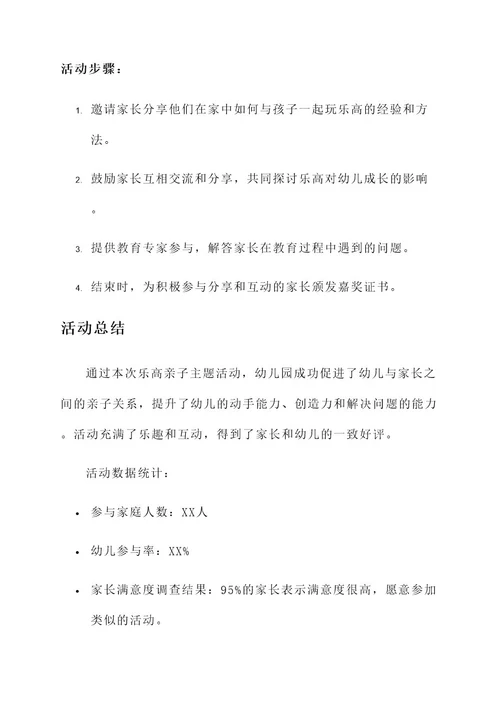 活动步骤：

1. 邀请家长分享他们在家中如何与孩子一起玩乐高的经验和方法。

2. 鼓励家长互相交流和分享，共同探讨乐高对幼儿成长的影响。

3. 提供教育专家参与，解答家长在教育过程中遇到的问题。

4. 结束时，为积极参与分享和互动的家长颁发嘉奖证书。

活动总结

通过本次乐高亲子主题活动，幼儿园成功促进了幼儿与家长之间的亲子关系，提升了幼儿的动手能力、创造力和解决问题的能力。活动充满了乐趣和互动，得到了家长和幼儿的一致好评。

活动数据统计：

• 参与家庭人数：XX人

• 幼儿参与率：XX%

• 家长满意度调查结果：95%的家长表示满意度很高，愿意参加类似的活动。